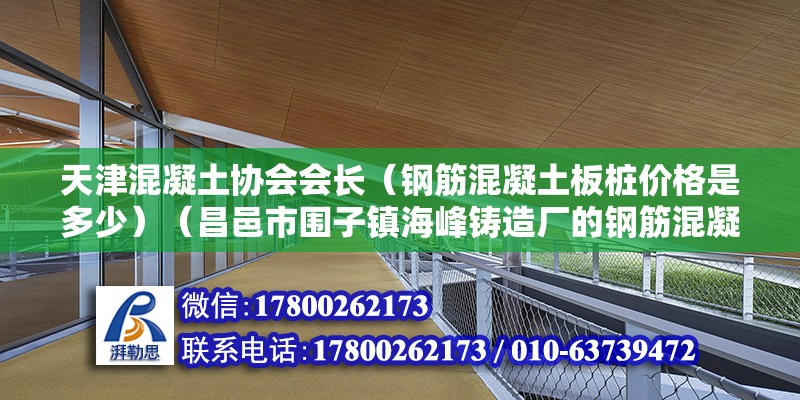 天津混凝土协会会长（钢筋混凝土板桩价格是多少）（昌邑市围子镇海峰铸造厂的钢筋混凝

湃勒思

微信：17800262173

联系电话：17800262173 / 010-63739472